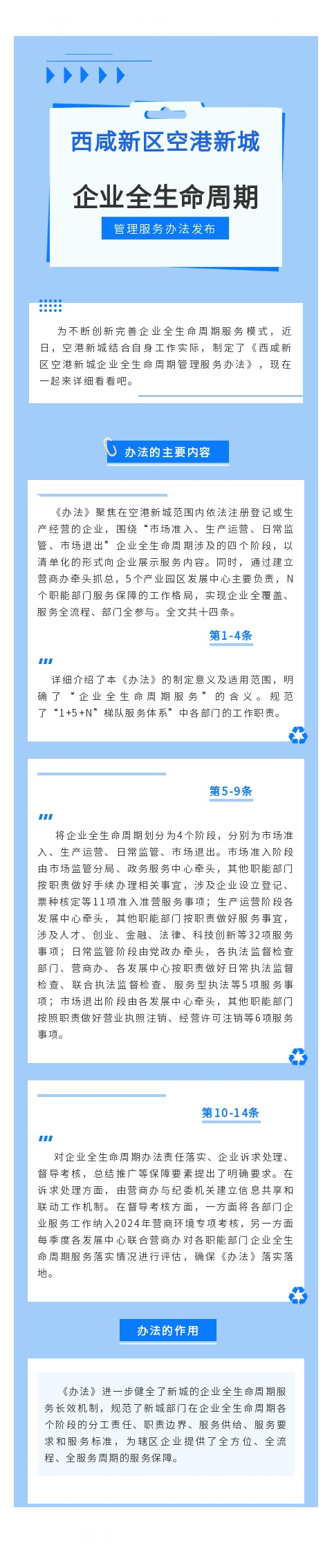 西咸新区空港新城

企业全生命周期

管理服务办法发布

为不断创新完善企业全生命周期服务模式，近日，空港新城结合自身工作实际，制定了《西咸新区空港新城企业全生命周期管理服务办法》，现在一起来详细看看吧。

办法的主要内容

《办法》聚焦在空港新城范围内依法注册登记或生产经营的企业，围绕“市场准入、生产运营、日常监管、市场退出”企业全生命周期涉及的四个阶段，以清单化的形式向企业展示服务内容。同时，通过建立营商办牵头抓总，5个产业园区发展中心主要负责，N个职能部门服务保障的工作格局，实现企业全覆盖、服务全流程、部门全参与。全文共十四条。

第1-4条

详细介绍了本《办法》的制定意义及适用范围，明确了“企业全生命周期服务”的含义。规范了“1+5+N”梯队服务体系”中各部门的工作职责。

第5-9条

将企业全生命周期划分为4个阶段，分别为市场准入、生产运营、日常监管、市场退出。市场准入阶段由市场监管分局、政务服务中心牵头，其他职能部门按职责做好手续办理相关事宜，涉及企业设立登记、票种核定等11项准入准营服务事项；生产运营阶段各发展中心牵头，其他职能部门按职责做好服务事宜，涉及人才、创业、金融、法律、科技创新等32项服务事项；日常监管阶段由党政办牵头，各执法监督检查部门、营商办、各发展中心按职责做好日常执法监督检查、联合执法监督检查、服务型执法等5项服务事项；市场退出阶段由各发展中心牵头，其他职能部门按照职责做好营业执照注销、经营许可注销等6项服务事项。

第10-14条

对企业全生命周期办法责任落实、企业诉求处理、督导考核，总结推广等保障要素提出了明确要求。在诉求处理方面，由营商办与纪委机关建立信息共享和联动工作机制。在督导考核方面，一方面将各部门企业服务工作纳入2024年营商环境专项考核，另一方面每季度各发展中心联合营商办对各职能部门企业全生命周期服务落实情况进行评估，确保《办法》落实落地。

办法的作用

《办法》进一步健全了新城的企业全生命周期服务长效机制，规范了新城部门在企业全生命周期各个阶段的分工责任、职责边界、服务供给、服务要求和服务标准，为辖区企业提供了全方位、全流程、全服务周期的服务保障。